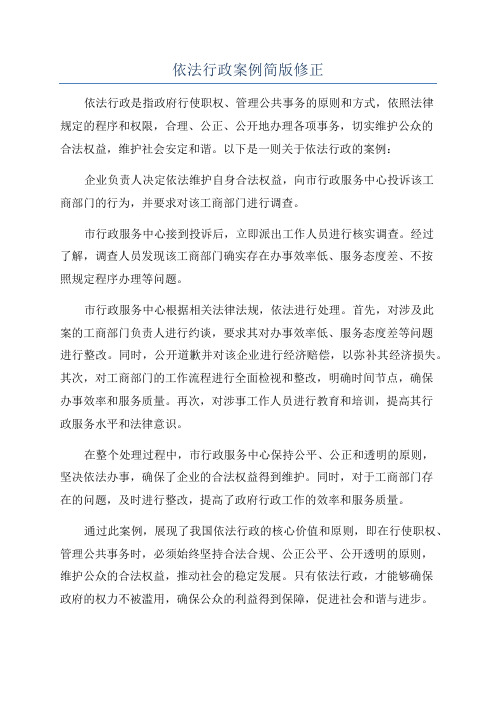 依法行政案例简版修正

依法行政是指政府行使职权、管理公共事务的原则和方式，依照法律规定的程序和权限，合理、公正、公开地办理各项事务，切实维护公众的合法权益，维护社会安定和谐。以下是一则关于依法行政的案例：

企业负责人决定依法维护自身合法权益，向市行政服务中心投诉该工商部门的行为，并要求对该工商部门进行调查。

市行政服务中心接到投诉后，立即派出工作人员进行核实调查。经过了解，调查人员发现该工商部门确实存在办事效率低、服务态度差、不按照规定程序办理等问题。

市行政服务中心根据相关法律法规，依法进行处理。首先，对涉及此案的工商部门负责人进行约谈，要求其对办事效率低、服务态度差等问题进行整改。同时，公开道歉并对该企业进行经济赔偿，以弥补其经济损失。其次，对工商部门的工作流程进行全面检视和整改，明确时间节点，确保办事效率和服务质量。再次，对涉事工作人员进行教育和培训，提高其行政服务水平和法律意识。

在整个处理过程中，市行政服务中心保持公平、公正和透明的原则，坚决依法办事，确保了企业的合法权益得到维护。同时，对于工商部门存在的问题，及时进行整改，提高了政府行政工作的效率和服务质量。

通过此案例，展现了我国依法行政的核心价值和原则，即在行使职权、管理公共事务时，必须始终坚持合法合规、公正公平、公开透明的原则，维护公众的合法权益，推动社会的稳定发展。只有依法行政，才能够确保政府的权力不被滥用，确保公众的利益得到保障，促进社会和谐与进步。